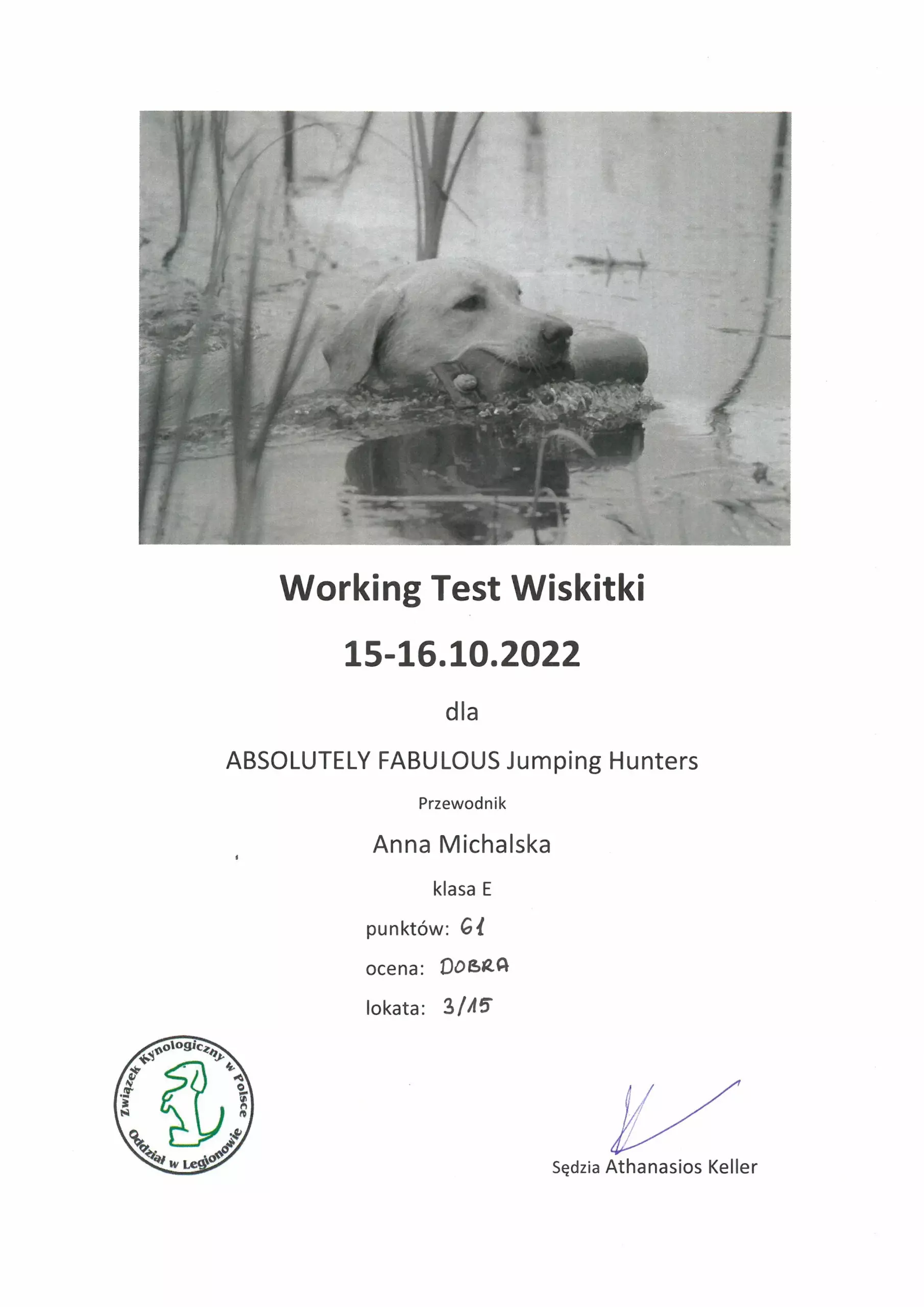 Working Test Wiskitki

15-16.10.2022

dla

ABSOLUTELY FABULOUS Jumping Hunters

Przewodnik

Anna Michalska

klasa E

punktów: 61

ocena: DOBRA

lokata: 3/15

Związek Kynologiczny w Polsce
Oddział w Legionowie

Sędzia Athanasios Keller